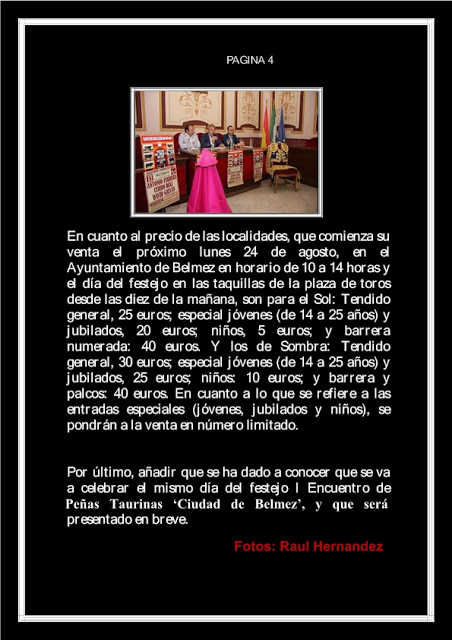 PAGINA 4

En cuanto al precio de las localidades, que comienza su venta el próximo lunes 24 de agosto, en el Ayuntamiento de Belmez en horario de 10 a 14 horas y el día del festejo en las taquillas de la plaza de toros desde las diez de la mañana, son para el Sol: Tendido general, 25 euros; especial jóvenes (de 14 a 25 años) y jubilados, 20 euros; niños, 5 euros; y barrera numerada: 40 euros. Y los de Sombra: Tendido general, 30 euros; especial jóvenes (de 14 a 25 años) y jubilados, 25 euros; niños: 10 euros; y barrera y palcos: 40 euros. En cuanto a lo que se refiere a las entradas especiales (jóvenes, jubilados y niños), se pondrán a la venta en número limitado.

Por último, añadir que se ha dado a conocer que se va a celebrar el mismo día del festejo I Encuentro de Peñas Taurinas 'Ciudad de Belmez', y que será presentado en breve.

Fotos: Raul Hernandez